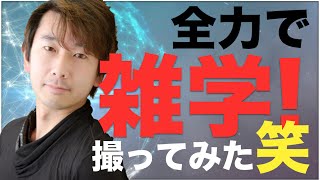 全力で
雑学!
撮ってみた笑